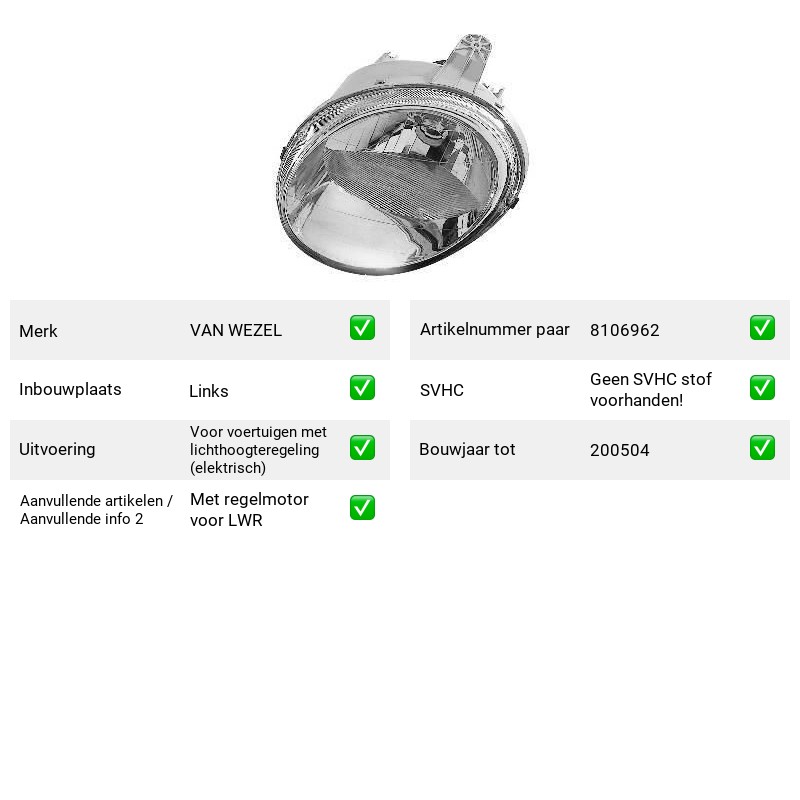 Merk VAN WEZEL ✅

Inbouwplaats Links ✅

Uitvoering Voor voertuigen met lichthoogteregeling (elektrisch) ✅

Aanvullende artikelen / Aanvullende info 2 Met regelmotor voor LWR ✅

Artikelnummer paar 8106962 ✅

SVHC Geen SVHC stof voorhanden! ✅

Bouwjaar tot 200504 ✅